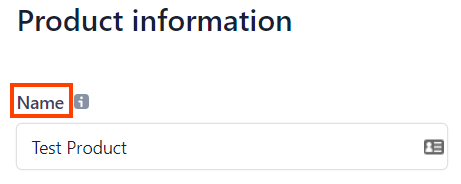 Product information

Name

Test Product